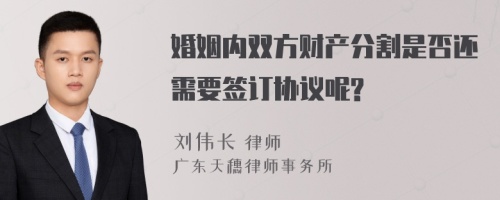 婚姻内双方财产分割是否还需要签订协议呢?

刘伟长 律师
广东天穗律师事务所